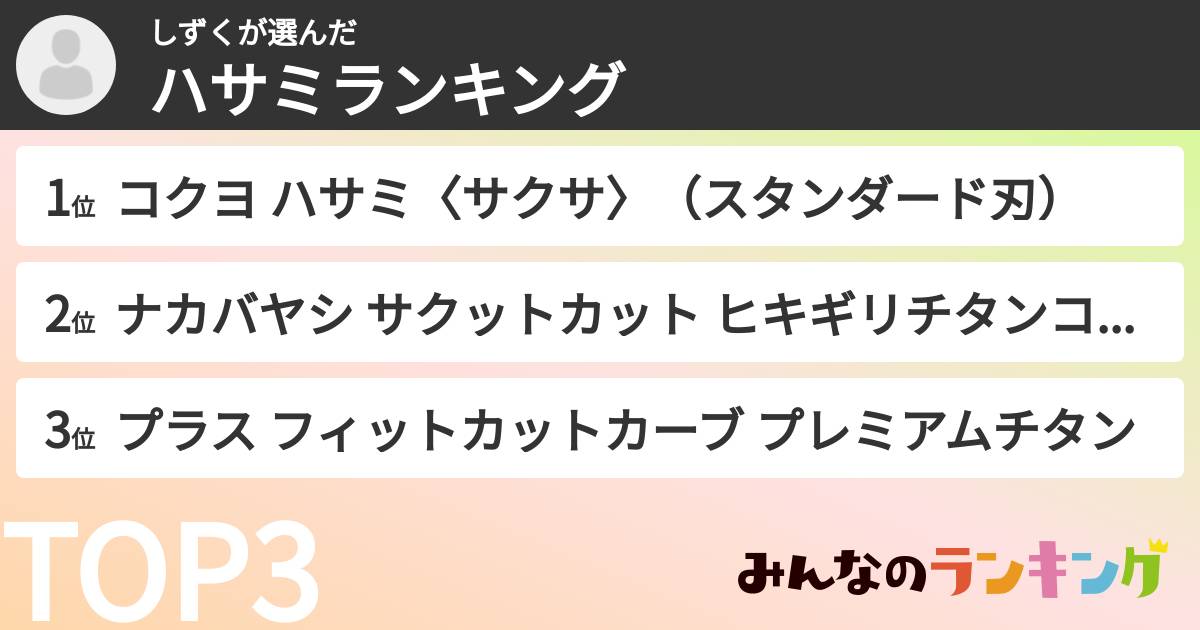 しずくが選んだ
ハサミランキング

1位 コクヨ ハサミ〈サクサ〉（スタンダード刃）

2位 ナカバヤシ サクットカット ヒキギリチタンコ...

3位 プラス フィットカットカーブ プレミアムチタン

TOP3

みんなのランキング